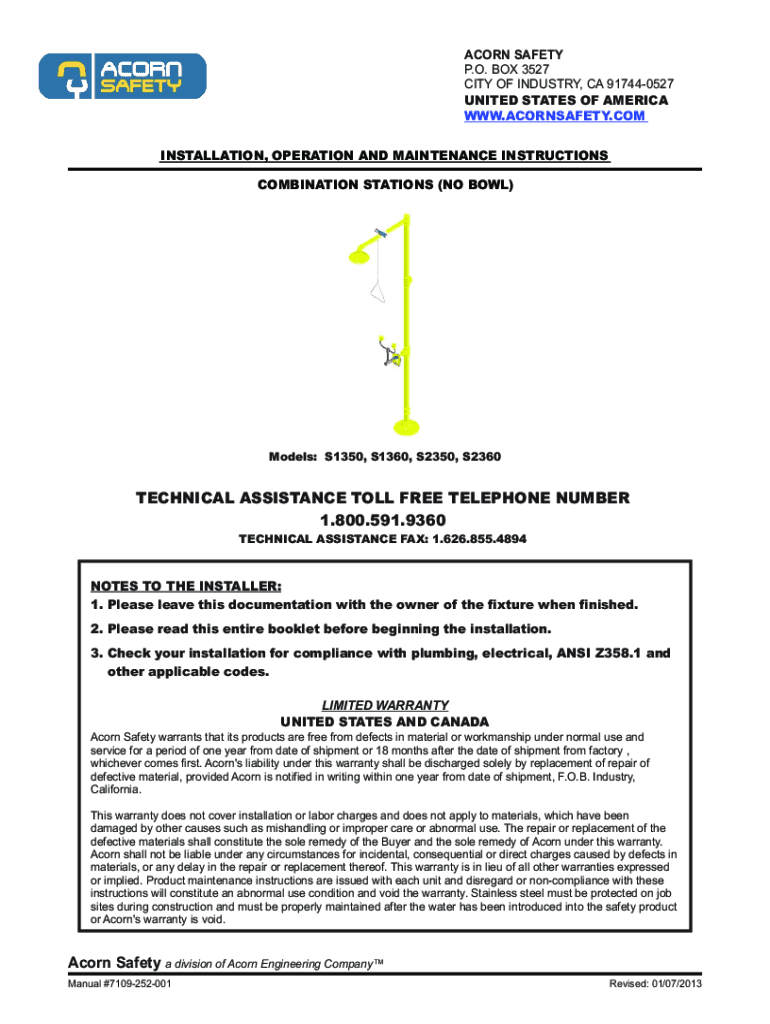 ACORN SAFETY

ACORN SAFETY
P.O. BOX 3527
CITY OF INDUSTRY, CA 91744-0527
UNITED STATES OF AMERICA
WWW.ACORNSAFETY.COM

INSTALLATION, OPERATION AND MAINTENANCE INSTRUCTIONS

COMBINATION STATIONS (NO BOWL)

Models: S1350, S1360, S2350, S2360

TECHNICAL ASSISTANCE TOLL FREE TELEPHONE NUMBER
1.800.591.9360
TECHNICAL ASSISTANCE FAX: 1.626.855.4894

NOTES TO THE INSTALLER:
1. Please leave this documentation with the owner of the fixture when finished.
2. Please read this entire booklet before beginning the installation.
3. Check your installation for compliance with plumbing, electrical, ANSI Z358.1 and other applicable codes.

LIMITED WARRANTY
UNITED STATES AND CANADA
Acorn Safety warrants that its products are free from defects in material or workmanship under normal use and service for a period of one year from date of shipment or 18 months after the date of shipment from factory , whichever comes first. Acorn's liability under this warranty shall be discharged solely by replacement of repair of defective material, provided Acorn is notified in writing within one year from date of shipment, F.O.B. Industry, California.

This warranty does not cover installation or labor charges and does not apply to materials, which have been damaged by other causes such as mishandling or improper care or abnormal use. The repair or replacement of the defective materials shall constitute the sole remedy of the Buyer and the sole remedy of Acorn under this warranty. Acorn shall not be liable under any circumstances for incidental, consequential or direct charges caused by defects in materials, or any delay in the repair or replacement thereof. This warranty is in lieu of all other warranties expressed or implied. Product maintenance instructions are issued with each unit and disregard or non-compliance with these instructions will constitute an abnormal use condition and void the warranty. Stainless steel must be protected on job sites during construction and must be properly maintained after the water has been introduced into the safety product or Acorn's warranty is void.

Acorn Safety a division of Acorn Engineering Company™

Manual #7109-252-001

Revised: 01/07/2013